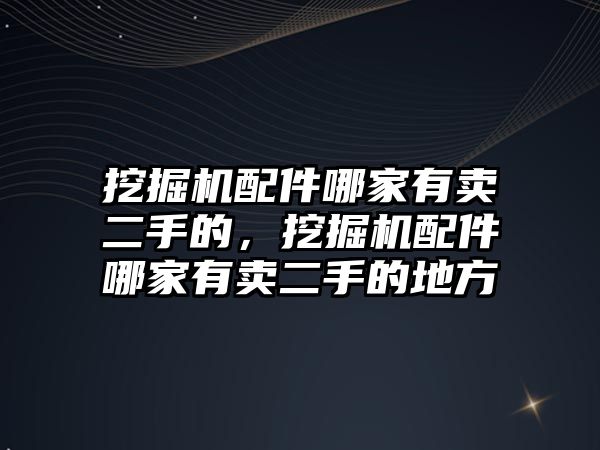 挖掘机配件哪家有卖二手的，挖掘机配件哪家有卖二手的地方